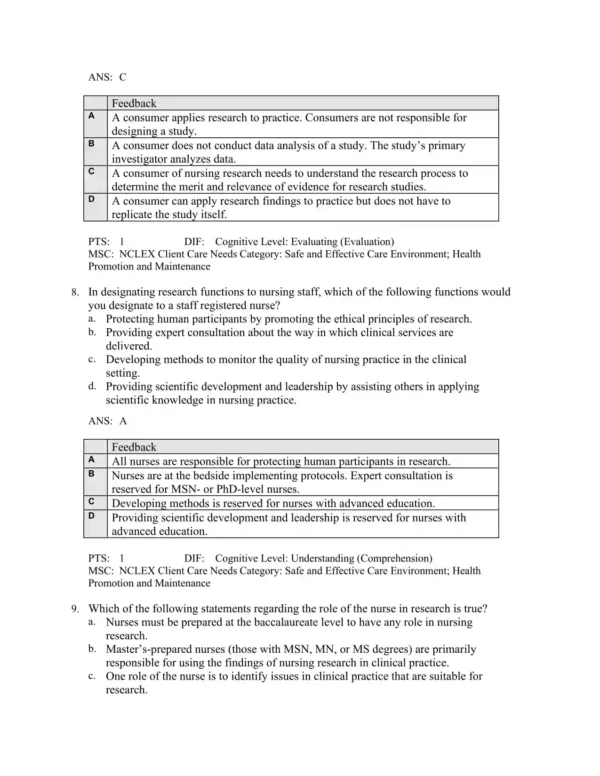 ANS: C

| | Feedback |
|---|---|
| A | A consumer applies research to practice. Consumers are not responsible for designing a study. |
| B | A consumer does not conduct data analysis of a study. The study's primary investigator analyzes data. |
| C | A consumer of nursing research needs to understand the research process to determine the merit and relevance of evidence for research studies. |
| D | A consumer can apply research findings to practice but does not have to replicate the study itself. |

PTS: 1 DIF: Cognitive Level: Evaluating (Evaluation)
MSC: NCLEX Client Care Needs Category: Safe and Effective Care Environment; Health Promotion and Maintenance

8. In designating research functions to nursing staff, which of the following functions would you designate to a staff registered nurse?
a. Protecting human participants by promoting the ethical principles of research.
b. Providing expert consultation about the way in which clinical services are delivered.
c. Developing methods to monitor the quality of nursing practice in the clinical setting.
d. Providing scientific development and leadership by assisting others in applying scientific knowledge in nursing practice.

ANS: A

| | Feedback |
|---|---|
| A | All nurses are responsible for protecting human participants in research. |
| B | Nurses are at the bedside implementing protocols. Expert consultation is reserved for MSN- or PhD-level nurses. |
| C | Developing methods is reserved for nurses with advanced education. |
| D | Providing scientific development and leadership is reserved for nurses with advanced education. |

PTS: 1 DIF: Cognitive Level: Understanding (Comprehension)
MSC: NCLEX Client Care Needs Category: Safe and Effective Care Environment; Health Promotion and Maintenance

9. Which of the following statements regarding the role of the nurse in research is true?
a. Nurses must be prepared at the baccalaureate level to have any role in nursing research.
b. Master's-prepared nurses (those with MSN, MN, or MS degrees) are primarily responsible for using the findings of nursing research in clinical practice.
c. One role of the nurse is to identify issues in clinical practice that are suitable for research.